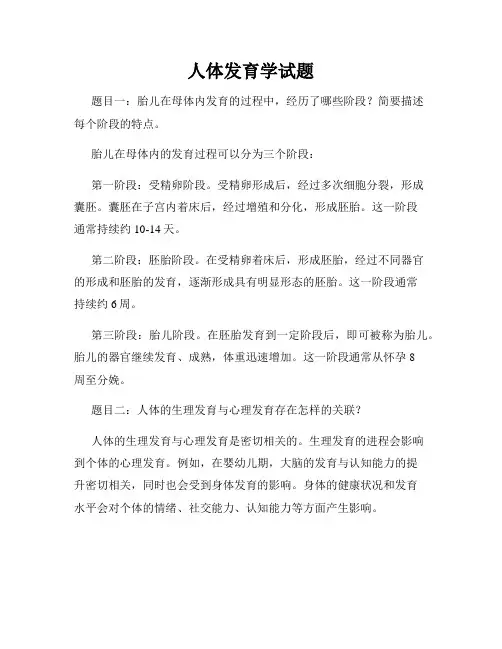 人体发育学试题

题目一：胎儿在母体内发育的过程中，经历了哪些阶段？简要描述每个阶段的特点。

胎儿在母体内的发育过程可以分为三个阶段：

第一阶段：受精卵阶段。受精卵形成后，经过多次细胞分裂，形成囊胚。囊胚在子宫内着床后，经过增殖和分化，形成胚胎。这一阶段通常持续约 10-14 天。

第二阶段：胚胎阶段。在受精卵着床后，形成胚胎，经过不同器官的形成和胚胎的发育，逐渐形成具有明显形态的胚胎。这一阶段通常持续约 6 周。

第三阶段：胎儿阶段。在胚胎发育到一定阶段后，即可被称为胎儿。胎儿的器官继续发育、成熟，体重迅速增加。这一阶段通常从怀孕 8 周至分娩。

题目二：人体的生理发育与心理发育存在怎样的关联？

人体的生理发育与心理发育是密切相关的。生理发育的进程会影响到个体的心理发育。例如，在婴幼儿期，大脑的发育与认知能力的提升密切相关，同时也会受到身体发育的影响。身体的健康状况和发育水平会对个体的情绪、社交能力、认知能力等方面产生影响。